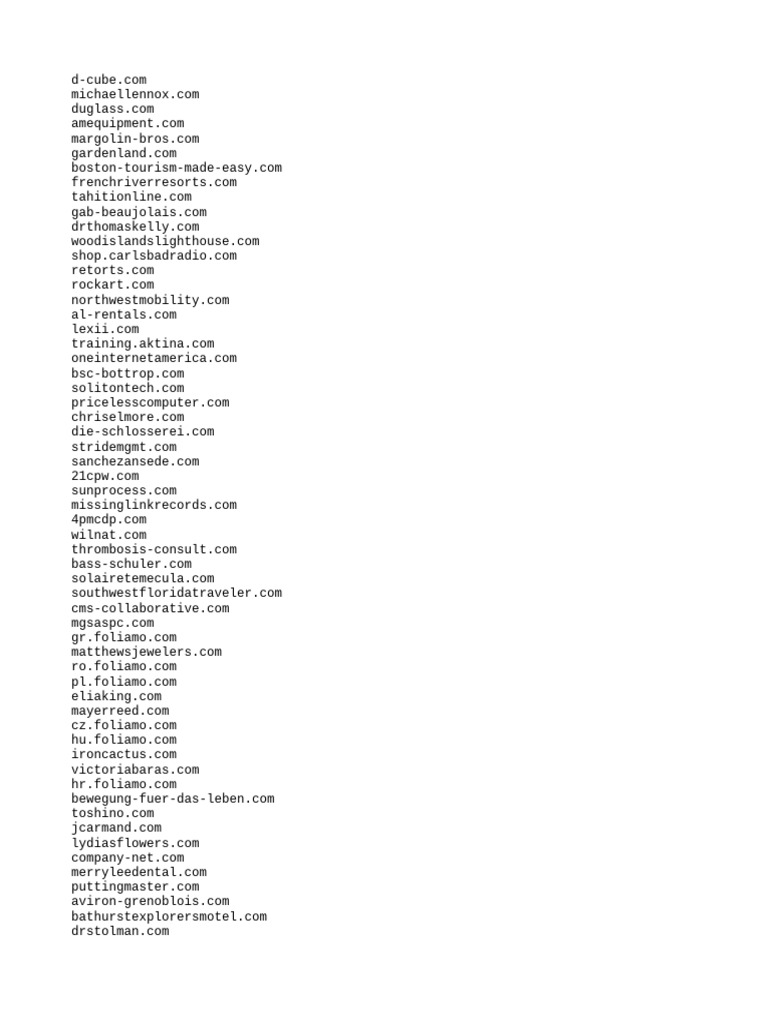 d-cube.com
michaellennox.com
duglass.com
amequipment.com
margolin-bros.com
gardenland.com
boston-tourism-made-easy.com
frenchriverresorts.com
tahitionline.com
gab-beaujolais.com
drthomaskelly.com
woodislandslighthouse.com
shop.carlsbadradio.com
retorts.com
rockart.com
northwestmobility.com
al-rentals.com
lexii.com
training.aktina.com
oneinternetamerica.com
bsc-bottrop.com
solitontech.com
pricelesscomputer.com
chriselmore.com
die-schlosserei.com
stridemgmt.com
sanchezansede.com
21cpw.com
sunprocess.com
missinglinkrecords.com
4pmcdp.com
wilnat.com
thrombosis-consult.com
bass-schuler.com
solairetemecula.com
southwestfloridatraveler.com
cms-collaborative.com
mgsaspc.com
gr.foliamo.com
matthewsjewelers.com
ro.foliamo.com
pl.foliamo.com
eliaking.com
mayerreed.com
cz.foliamo.com
hu.foliamo.com
ironcactus.com
victoriabaras.com
hr.foliamo.com
bewegung-fuer-das-leben.com
toshino.com
jcarmand.com
lydiasflowers.com
company-net.com
merryleedental.com
puttingmaster.com
aviron-grenoblois.com
bathurstexplorersmotel.com
drstolman.com